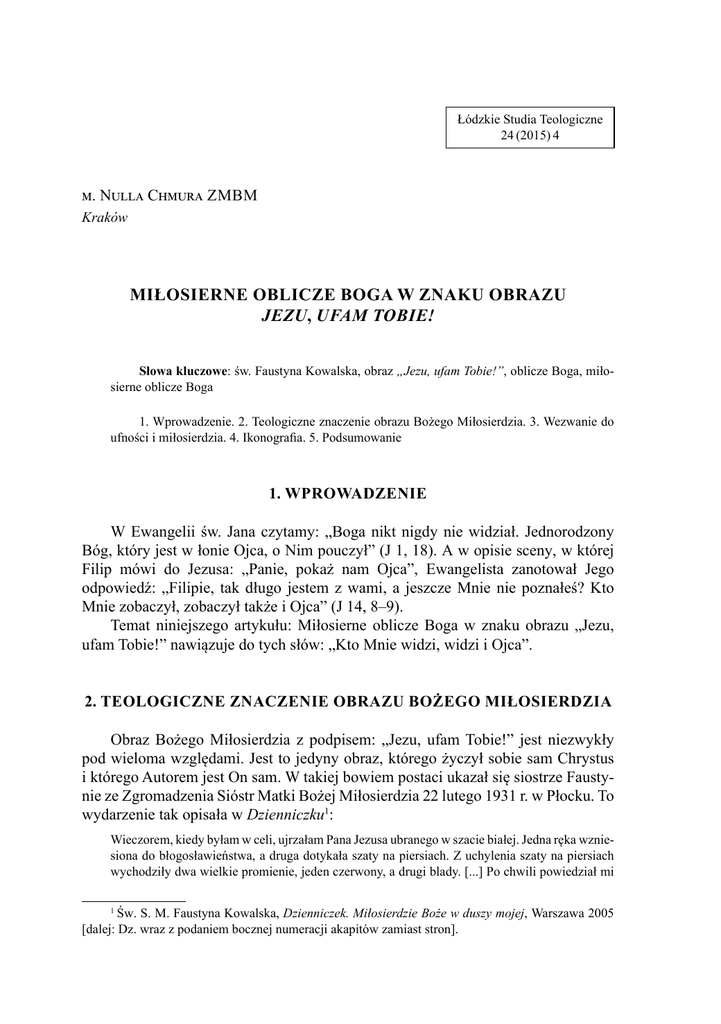 Łódzkie Studia Teologiczne
24 (2015) 4

m. Nulla Chmura ZMBM
Kraków

MIŁOSIERNE OBLICZE BOGA W ZNAKU OBRAZU
JEZU, UFAM TOBIE!

Słowa kluczowe: św. Faustyna Kowalska, obraz „Jezu, ufam Tobie!”, oblicze Boga, miłosierne oblicze Boga

1. Wprowadzenie. 2. Teologiczne znaczenie obrazu Bożego Miłosierdzia. 3. Wezwanie do ufności i miłosierdzia. 4. Ikonografia. 5. Podsumowanie

1. WPROWADZENIE

W Ewangelii św. Jana czytamy: „Boga nikt nigdy nie widział. Jednorodzony Bóg, który jest w łonie Ojca, o Nim pouczył” (J 1, 18). A w opisie sceny, w której Filip mówi do Jezusa: „Panie, pokaż nam Ojca”, Ewangelista zanotował Jego odpowiedź: „Filipie, tak długo jestem z wami, a jeszcze Mnie nie poznałeś? Kto Mnie zobaczył, zobaczył także i Ojca” (J 14, 8–9).
Temat niniejszego artykułu: Miłosierne oblicze Boga w znaku obrazu „Jezu, ufam Tobie!” nawiązuje do tych słów: „Kto Mnie widzi, widzi i Ojca”.

2. TEOLOGICZNE ZNACZENIE OBRAZU BOŻEGO MIŁOSIERDZIA

Obraz Bożego Miłosierdzia z podpisem: „Jezu, ufam Tobie!” jest niezwykły pod wieloma względami. Jest to jedyny obraz, którego życzył sobie sam Chrystus i którego Autorem jest On sam. W takiej bowiem postaci ukazał się siostrze Faustynie ze Zgromadzenia Sióstr Matki Bożej Miłosierdzia 22 lutego 1931 r. w Płocku. To wydarzenie tak opisała w Dzienniczku$^1$:

Wieczorem, kiedy byłam w celi, ujrzałam Pana Jezusa ubranego w szacie białej. Jedna ręka wzniesiona do błogosławieństwa, a druga dotykała szaty na piersiach. Z uchylenia szaty na piersiach wychodziły dwa wielkie promienie, jeden czerwony, a drugi blady. [...] Po chwili powiedział mi

$^1$ Św. S. M. Faustyna Kowalska, Dzienniczek. Miłosierdzie Boże w duszy mojej, Warszawa 2005 [dalej: Dz. wraz z podaniem bocznej numeracji akapitów zamiast stron].